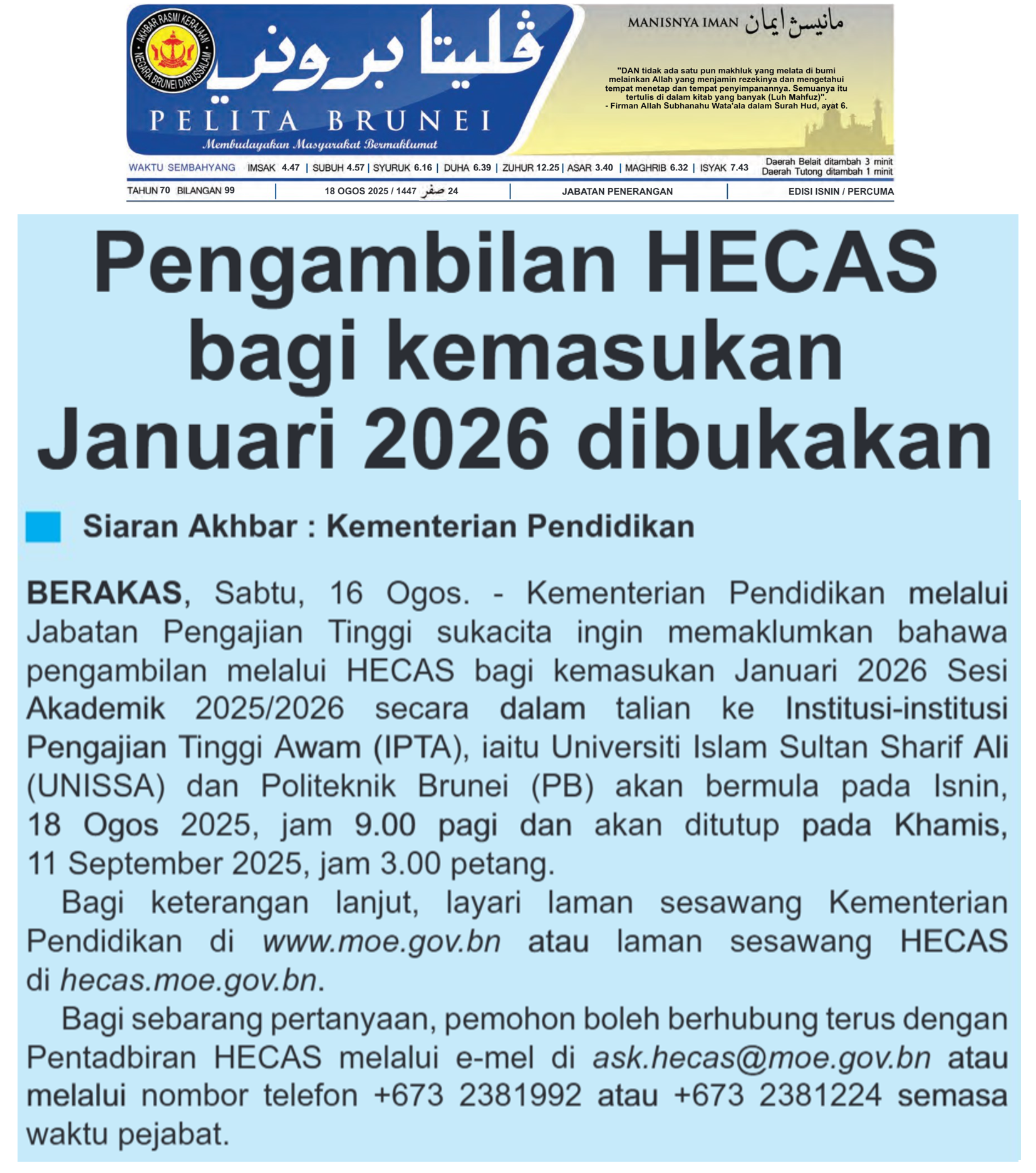 AKHBAR RASMI KERAJAAN NEGARA BRUNEI DARUSSALAM

ڤليتا بروني

PELITA BRUNEI

Membudayakan Masyarakat Bermaklumat

MANISNYA IMAN مانيسڽ ايمان

"DAN tidak ada satu pun makhluk yang melata di bumi melainkan Allah yang menjamin rezekinya dan mengetahui tempat menetap dan tempat penyimpanannya. Semuanya itu tertulis di dalam kitab yang banyak (Luh Mahfuz)".
- Firman Allah Subhanahu Wata'ala dalam Surah Hud, ayat 6.

WAKTU SEMBAHYANG IMSAK 4.47 | SUBUH 4.57 | SYURUK 6.16 | DUHA 6.39 | ZUHUR 12.25 | ASAR 3.40 | MAGHRIB 6.32 | ISYAK 7.43 Daerah Belait ditambah 3 minit Daerah Tutong ditambah 1 minit

TAHUN 70 BILANGAN 99 | 18 OGOS 2025 / 1447 صفر 24 | JABATAN PENERANGAN | EDISI ISNIN / PERCUMA

Pengambilan HECAS bagi kemasukan Januari 2026 dibukakan

Siaran Akhbar : Kementerian Pendidikan

BERAKAS, Sabtu, 16 Ogos. - Kementerian Pendidikan melalui Jabatan Pengajian Tinggi sukacita ingin memaklumkan bahawa pengambilan melalui HECAS bagi kemasukan Januari 2026 Sesi Akademik 2025/2026 secara dalam talian ke Institusi-institusi Pengajian Tinggi Awam (IPTA), iaitu Universiti Islam Sultan Sharif Ali (UNISSA) dan Politeknik Brunei (PB) akan bermula pada Isnin, 18 Ogos 2025, jam 9.00 pagi dan akan ditutup pada Khamis, 11 September 2025, jam 3.00 petang.

Bagi keterangan lanjut, layari laman sesawang Kementerian Pendidikan di www.moe.gov.bn atau laman sesawang HECAS di hecas.moe.gov.bn.

Bagi sebarang pertanyaan, pemohon boleh berhubung terus dengan Pentadbiran HECAS melalui e-mel di ask.hecas@moe.gov.bn atau melalui nombor telefon +673 2381992 atau +673 2381224 semasa waktu pejabat.